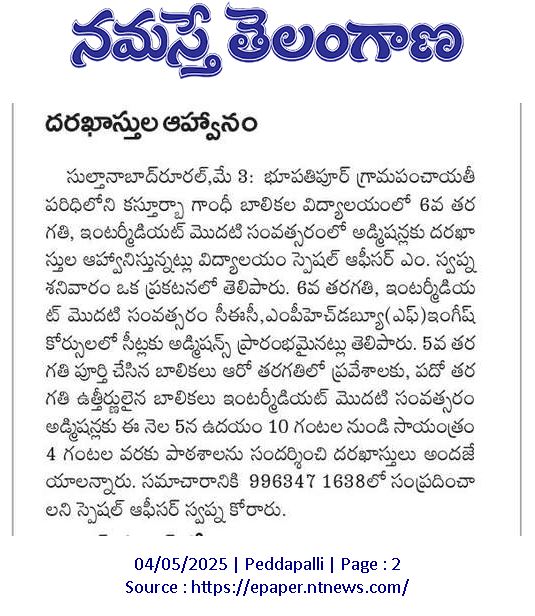 నమస్తే తెలంగాణ

దరఖాస్తుల ఆహ్వానం

సుల్తానాబాద్‌రూరల్,మే 3: భూపతిపూర్ గ్రామపంచాయతీ పరిధిలోని కస్తూర్బా గాంధీ బాలికల విద్యాలయంలో 6వ తరగతి, ఇంటర్మీడియట్ మొదటి సంవత్సరంలో అడ్మిషన్లకు దరఖాస్తుల ఆహ్వానిస్తున్నట్లు విద్యాలయం స్పెషల్ ఆఫీసర్ ఎం. స్వప్న శనివారం ఒక ప్రకటనలో తెలిపారు. 6వ తరగతి, ఇంటర్మీడియట్ మొదటి సంవత్సరం సీఈసీ,ఎంపీహెచ్‌డబ్ల్యూ(ఎఫ్)ఇంగ్లీష్ కోర్సులలో సీట్లకు అడ్మిషన్స్ ప్రారంభమైనట్లు తెలిపారు. 5వ తరగతి పూర్తి చేసిన బాలికలు ఆరో తరగతిలో ప్రవేశాలకు, పదో తరగతి ఉత్తీర్ణులైన బాలికలు ఇంటర్మీడియట్ మొదటి సంవత్సరం అడ్మిషన్లకు ఈ నెల 5న ఉదయం 10 గంటల నుండి సాయంత్రం 4 గంటల వరకు పాఠశాలను సందర్శించి దరఖాస్తులు అందజేయాలన్నారు. సమాచారానికి 996347 1638లో సంప్రదించాలని స్పెషల్ ఆఫీసర్ స్వప్న కోరారు.

04/05/2025 | Peddapalli | Page : 2
Source : https://epaper.ntnews.com/